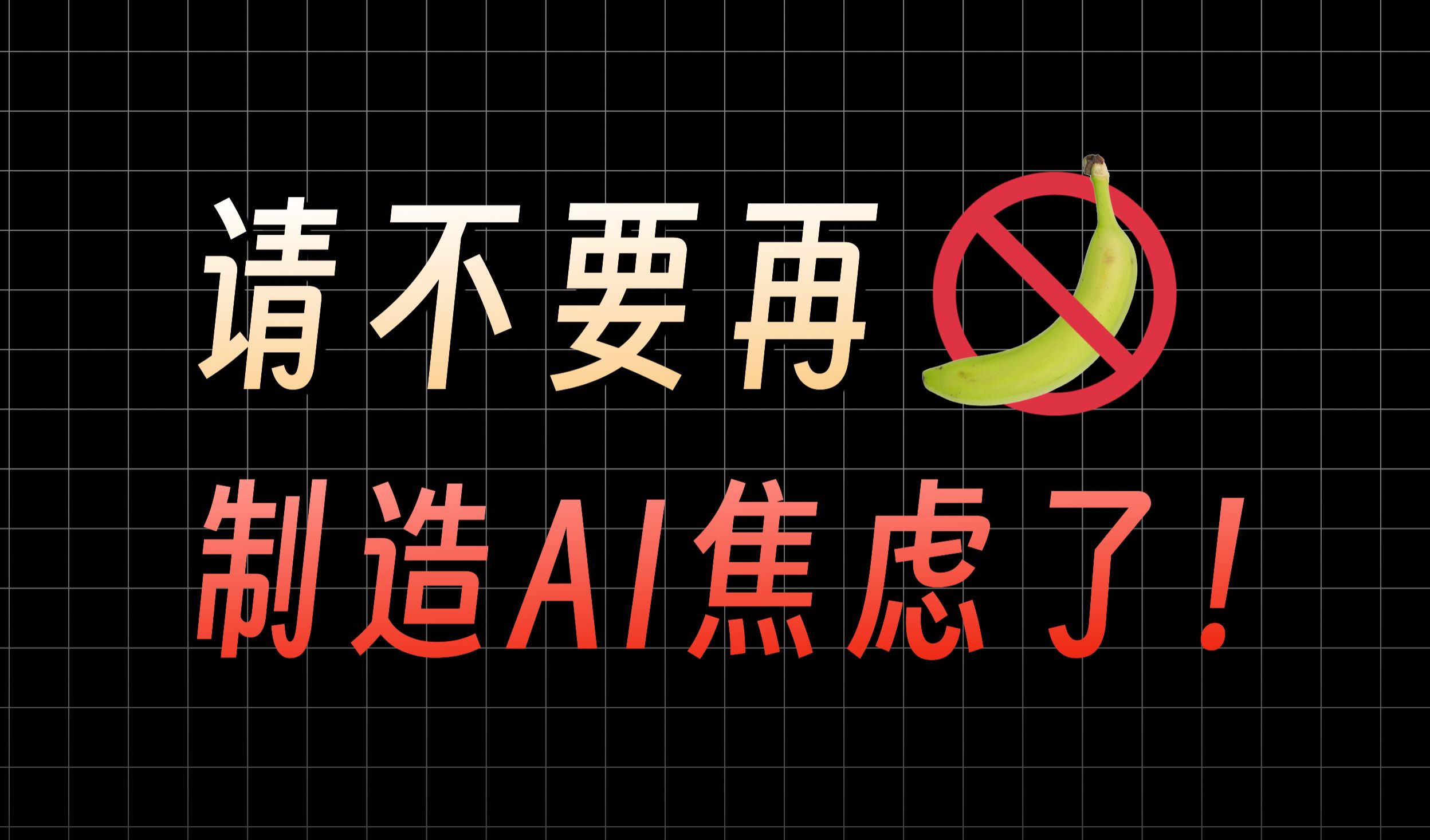 请不要再
制造AI焦虑了！